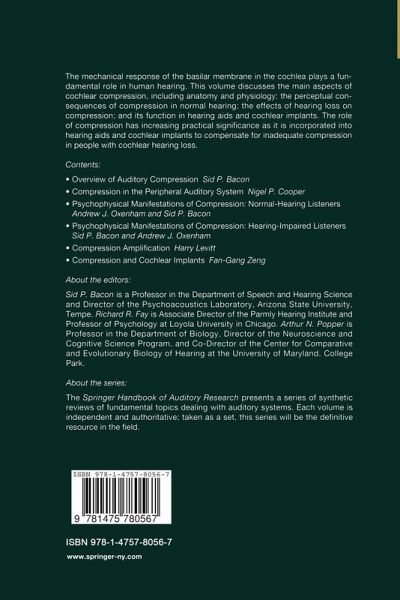 The mechanical response of the basilar membrane in the cochlea plays a fundamental role in human hearing. This volume discusses the main aspects of cochlear compression, including anatomy and physiology; the perceptual consequences of compression in normal hearing; the effects of hearing loss on compression; and its function in hearing aids and cochlear implants. The role of compression has increasing practical significance as it is incorporated into hearing aids and cochlear implants to compensate for inadequate compression in people with cochlear hearing loss.

Contents:

• Overview of Auditory Compression Sid P. Bacon

• Compression in the Peripheral Auditory System Nigel P. Cooper

• Psychophysical Manifestations of Compression: Normal-Hearing Listeners Andrew J. Oxenham and Sid P. Bacon

• Psychophysical Manifestations of Compression: Hearing-Impaired Listeners Sid P. Bacon and Andrew J. Oxenham

• Compression Amplification Harry Levitt

• Compression and Cochlear Implants Fan-Gang Zeng

About the editors:

Sid P. Bacon is a Professor in the Department of Speech and Hearing Science and Director of the Psychoacoustics Laboratory, Arizona State University, Tempe. Richard R. Fay is Associate Director of the Parmly Hearing Institute and Professor of Psychology at Loyola University in Chicago. Arthur N. Popper is Professor in the Department of Biology, Director of the Neuroscience and Cognitive Science Program, and Co-Director of the Center for Comparative and Evolutionary Biology of Hearing at the University of Maryland, College Park.

About the series:

The Springer Handbook of Auditory Research presents a series of synthetic reviews of fundamental topics dealing with auditory systems. Each volume is independent and authoritative; taken as a set, this series will be the definitive resource in the field.

ISBN 978-1-4757-8056-7

9 781475 780567

ISBN 978-1-4757-8056-7

www.springer-ny.com